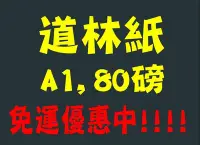 道林紙

A1, 80磅

免運優惠中!!!!